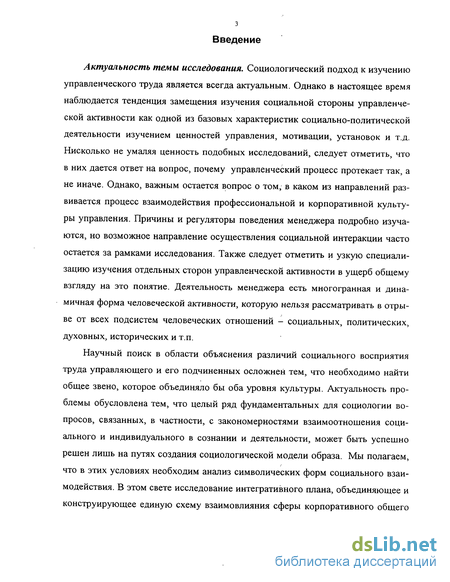 3

Введение

Актуальность темы исследования. Социологический подход к изучению управленческого труда является всегда актуальным. Однако в настоящее время наблюдается тенденция замещения изучения социальной стороны управленческой активности как одной из базовых характеристик социально-политической деятельности изучением ценностей управления, мотивации, установок и т.д. Нисколько не умаляя ценность подобных исследований, следует отметить, что в них дается ответ на вопрос, почему управленческий процесс протекает так, а не иначе. Однако, важным остается вопрос о том, в каком из направлений развивается процесс взаимодействия профессиональной и корпоративной культуры управления. Причины и регуляторы поведения менеджера подробно изучаются, но возможное направление осуществления социальной интеракции часто остается за рамками исследования. Также следует отметить и узкую специализацию изучения отдельных сторон управленческой активности в ущерб общему взгляду на это понятие. Деятельность менеджера есть многогранная и динамичная форма человеческой активности, которую нельзя рассматривать в отрыве от всех подсистем человеческих отношений – социальных, политических, духовных, исторических и т.п.

Научный поиск в области объяснения различий социального восприятия труда управляющего и его подчиненных осложнен тем, что необходимо найти общее звено, которое объединяло бы оба уровня культуры. Актуальность проблемы обусловлена тем, что целый ряд фундаментальных для социологии вопросов, связанных, в частности, с закономерностями взаимоотношения социального и индивидуального в сознании и деятельности, может быть успешно решен лишь на путях создания социологической модели образа. Мы полагаем, что в этих условиях необходим анализ символических форм социального взаимодействия. В этом свете исследование интегративного плана, объединяющее и конструирующее единую схему взаимовлияния сферы корпоративного общего

dsLib.net
библиотека диссертаций